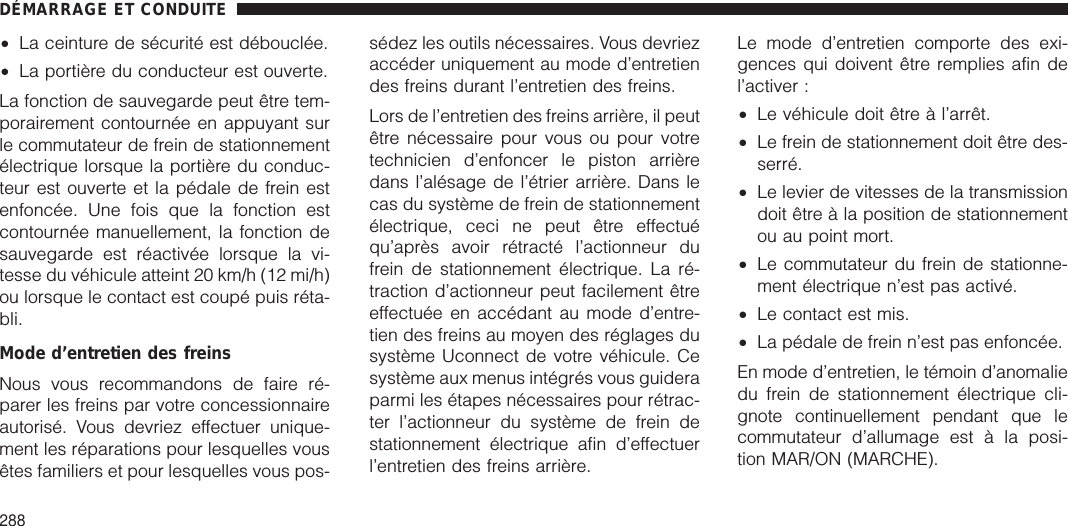 DÉMARRAGE ET CONDUITE

• La ceinture de sécurité est débouclée.
• La portière du conducteur est ouverte.

La fonction de sauvegarde peut être temporairement contournée en appuyant sur le commutateur de frein de stationnement électrique lorsque la portière du conducteur est ouverte et la pédale de frein est enfoncée. Une fois que la fonction est contournée manuellement, la fonction de sauvegarde est réactivée lorsque la vitesse du véhicule atteint 20 km/h (12 mi/h) ou lorsque le contact est coupé puis rétabli.

Mode d'entretien des freins

Nous vous recommandons de faire réparer les freins par votre concessionnaire autorisé. Vous devriez effectuer uniquement les réparations pour lesquelles vous êtes familiers et pour lesquelles vous possédez les outils nécessaires. Vous devriez accéder uniquement au mode d'entretien des freins durant l'entretien des freins.

Lors de l'entretien des freins arrière, il peut être nécessaire pour vous ou pour votre technicien d'enfoncer le piston arrière dans l'alésage de l'étrier arrière. Dans le cas du système de frein de stationnement électrique, ceci ne peut être effectué qu'après avoir rétracté l'actionneur du frein de stationnement électrique. La rétraction d'actionneur peut facilement être effectuée en accédant au mode d'entretien des freins au moyen des réglages du système Uconnect de votre véhicule. Ce système aux menus intégrés vous guidera parmi les étapes nécessaires pour rétracter l'actionneur du système de frein de stationnement électrique afin d'effectuer l'entretien des freins arrière.

Le mode d'entretien comporte des exigences qui doivent être remplies afin de l'activer :

• Le véhicule doit être à l'arrêt.
• Le frein de stationnement doit être desserré.
• Le levier de vitesses de la transmission doit être à la position de stationnement ou au point mort.
• Le commutateur du frein de stationnement électrique n'est pas activé.
• Le contact est mis.
• La pédale de frein n'est pas enfoncée.

En mode d'entretien, le témoin d'anomalie du frein de stationnement électrique clignote continuellement pendant que le commutateur d'allumage est à la position MAR/ON (MARCHE).

288